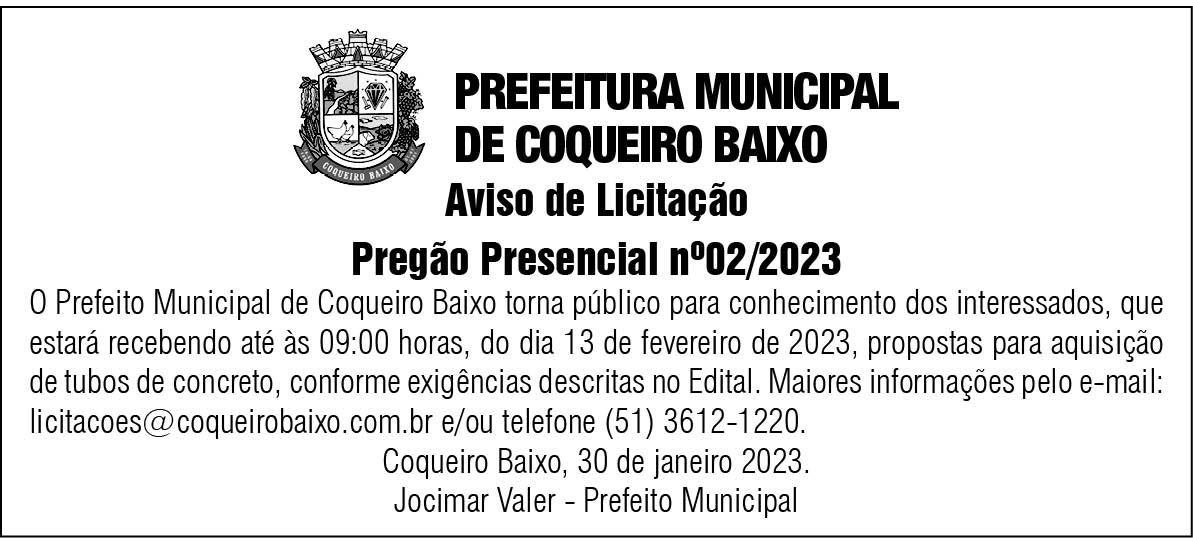 PREFEITURA MUNICIPAL
DE COQUEIRO BAIXO

Aviso de Licitação

Pregão Presencial nº02/2023

O Prefeito Municipal de Coqueiro Baixo torna público para conhecimento dos interessados, que estará recebendo até às 09:00 horas, do dia 13 de fevereiro de 2023, propostas para aquisição de tubos de concreto, conforme exigências descritas no Edital. Maiores informações pelo e-mail: licitacoes@coqueirobaixo.com.br e/ou telefone (51) 3612-1220.

Coqueiro Baixo, 30 de janeiro 2023.
Jocimar Valer - Prefeito Municipal